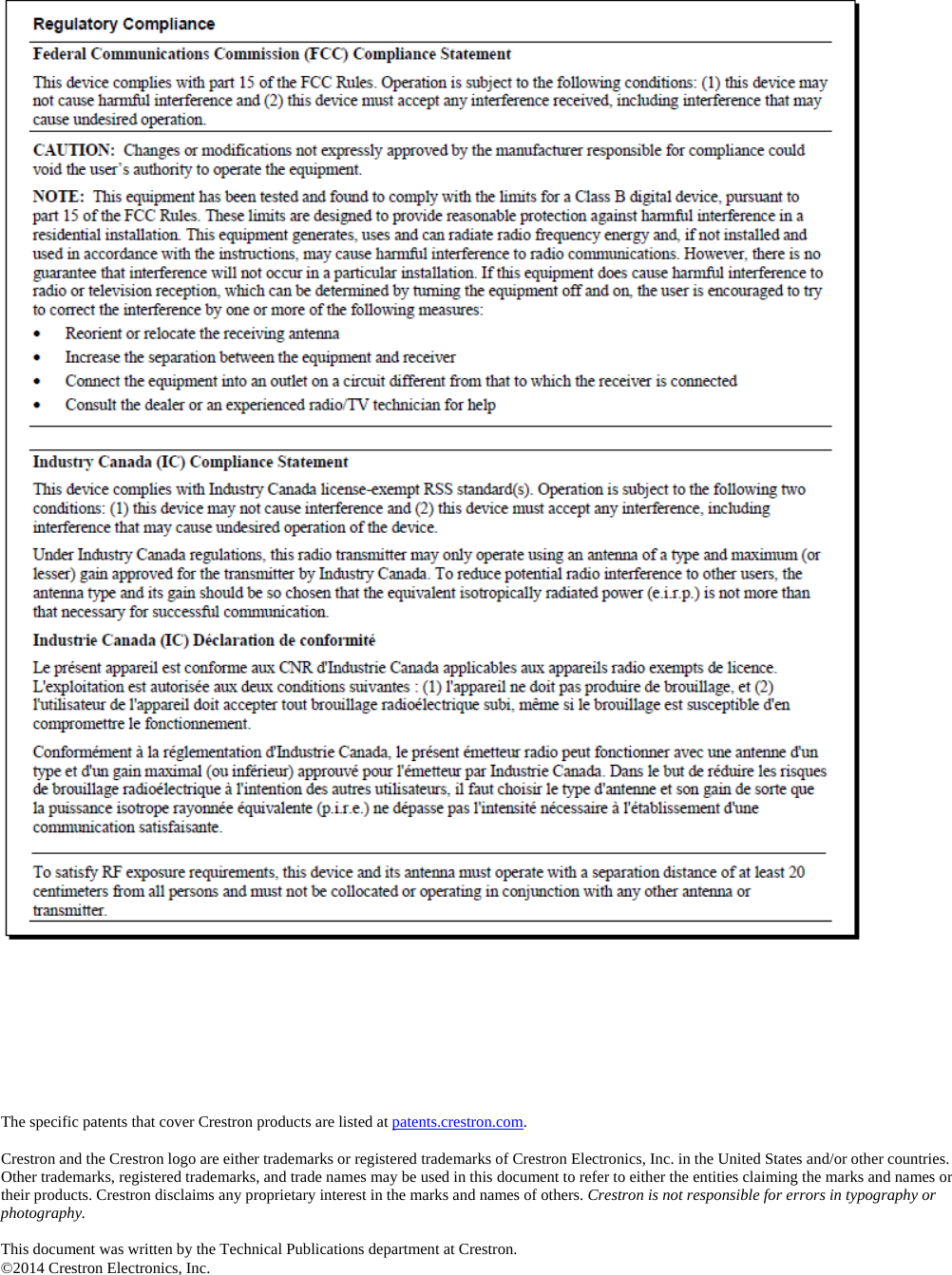 Regulatory Compliance

Federal Communications Commission (FCC) Compliance Statement

This device complies with part 15 of the FCC Rules. Operation is subject to the following conditions: (1) this device may not cause harmful interference and (2) this device must accept any interference received, including interference that may cause undesired operation.

CAUTION: Changes or modifications not expressly approved by the manufacturer responsible for compliance could void the user's authority to operate the equipment.

NOTE: This equipment has been tested and found to comply with the limits for a Class B digital device, pursuant to part 15 of the FCC Rules. These limits are designed to provide reasonable protection against harmful interference in a residential installation. This equipment generates, uses and can radiate radio frequency energy and, if not installed and used in accordance with the instructions, may cause harmful interference to radio communications. However, there is no guarantee that interference will not occur in a particular installation. If this equipment does cause harmful interference to radio or television reception, which can be determined by turning the equipment off and on, the user is encouraged to try to correct the interference by one or more of the following measures:

• Reorient or relocate the receiving antenna
• Increase the separation between the equipment and receiver
• Connect the equipment into an outlet on a circuit different from that to which the receiver is connected
• Consult the dealer or an experienced radio/TV technician for help

Industry Canada (IC) Compliance Statement

This device complies with Industry Canada license-exempt RSS standard(s). Operation is subject to the following two conditions: (1) this device may not cause interference and (2) this device must accept any interference, including interference that may cause undesired operation of the device.

Under Industry Canada regulations, this radio transmitter may only operate using an antenna of a type and maximum (or lesser) gain approved for the transmitter by Industry Canada. To reduce potential radio interference to other users, the antenna type and its gain should be so chosen that the equivalent isotropically radiated power (e.i.r.p.) is not more than that necessary for successful communication.

Industrie Canada (IC) Déclaration de conformité

Le présent appareil est conforme aux CNR d'Industrie Canada applicables aux appareils radio exempts de licence. L'exploitation est autorisée aux deux conditions suivantes : (1) l'appareil ne doit pas produire de brouillage, et (2) l'utilisateur de l'appareil doit accepter tout brouillage radioélectrique subi, même si le brouillage est susceptible d'en compromettre le fonctionnement.

Conformément à la réglementation d'Industrie Canada, le présent émetteur radio peut fonctionner avec une antenne d'un type et d'un gain maximal (ou inférieur) approuvé pour l'émetteur par Industrie Canada. Dans le but de réduire les risques de brouillage radioélectrique à l'intention des autres utilisateurs, il faut choisir le type d'antenne et son gain de sorte que la puissance isotrope rayonnée équivalente (p.i.r.e.) ne dépasse pas l'intensité nécessaire à l'établissement d'une communication satisfaisante.

To satisfy RF exposure requirements, this device and its antenna must operate with a separation distance of at least 20 centimeters from all persons and must not be collocated or operating in conjunction with any other antenna or transmitter.

The specific patents that cover Crestron products are listed at patents.crestron.com.

Crestron and the Crestron logo are either trademarks or registered trademarks of Crestron Electronics, Inc. in the United States and/or other countries. Other trademarks, registered trademarks, and trade names may be used in this document to refer to either the entities claiming the marks and names or their products. Crestron disclaims any proprietary interest in the marks and names of others. Crestron is not responsible for errors in typography or photography.

This document was written by the Technical Publications department at Crestron.
©2014 Crestron Electronics, Inc.